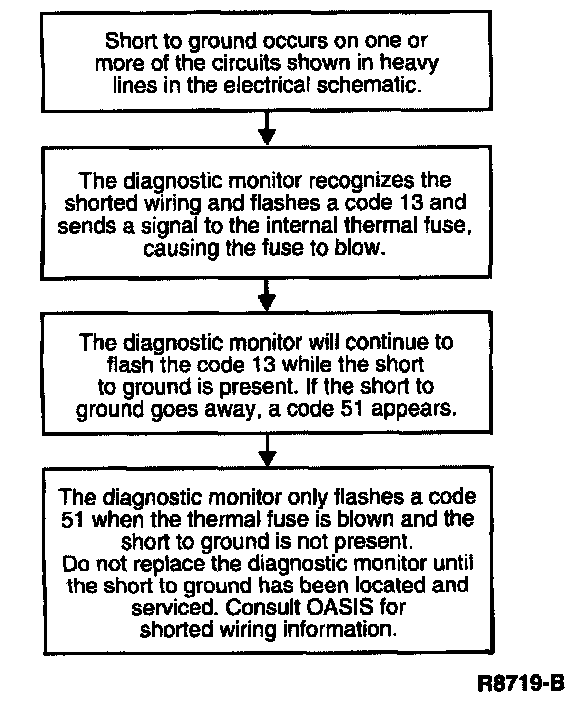 Short to ground occurs on one or more of the circuits shown in heavy lines in the electrical schematic.

The diagnostic monitor recognizes the shorted wiring and flashes a code 13 and sends a signal to the internal thermal fuse, causing the fuse to blow.

The diagnostic monitor will continue to flash the code 13 while the short to ground is present. If the short to ground goes away, a code 51 appears.

The diagnostic monitor only flashes a code 51 when the thermal fuse is blown and the short to ground is not present.
Do not replace the diagnostic monitor until the short to ground has been located and serviced. Consult OASIS for shorted wiring information.

R8719-B